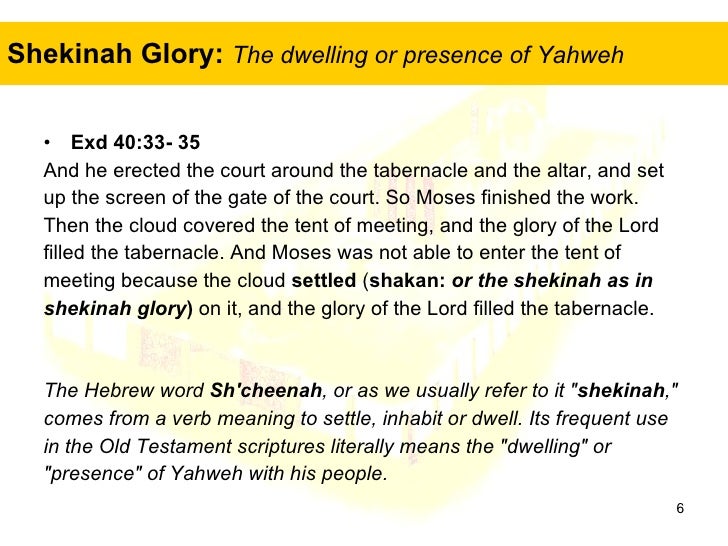 Shekinah Glory: The dwelling or presence of Yahweh

• Exd 40:33- 35
And he erected the court around the tabernacle and the altar, and set up the screen of the gate of the court. So Moses finished the work. Then the cloud covered the tent of meeting, and the glory of the Lord filled the tabernacle. And Moses was not able to enter the tent of meeting because the cloud settled (shakan: or the shekinah as in shekinah glory) on it, and the glory of the Lord filled the tabernacle.

The Hebrew word Sh'cheenah, or as we usually refer to it "shekinah," comes from a verb meaning to settle, inhabit or dwell. Its frequent use in the Old Testament scriptures literally means the "dwelling" or "presence" of Yahweh with his people.

6